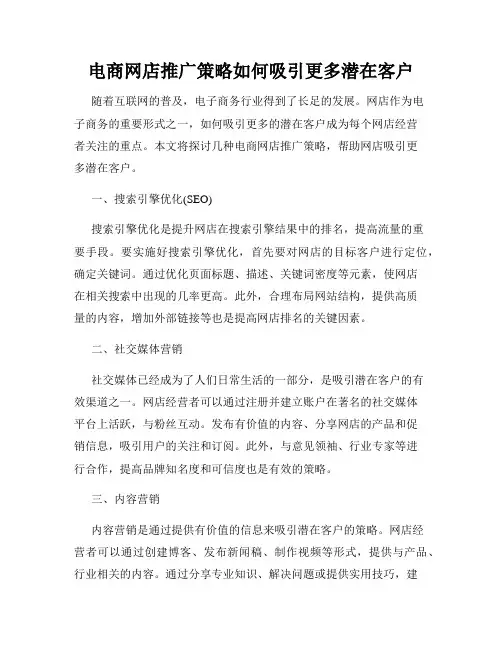 电商网店推广策略如何吸引更多潜在客户

随着互联网的普及，电子商务行业得到了长足的发展。网店作为电子商务的重要形式之一，如何吸引更多的潜在客户成为每个网店经营者关注的重点。本文将探讨几种电商网店推广策略，帮助网店吸引更多潜在客户。

一、搜索引擎优化(SEO)

搜索引擎优化是提升网店在搜索引擎结果中的排名，提高流量的重要手段。要实施好搜索引擎优化，首先要对网店的目标客户进行定位，确定关键词。通过优化页面标题、描述、关键词密度等元素，使网店在相关搜索中出现的几率更高。此外，合理布局网站结构，提供高质量的内容，增加外部链接等也是提高网店排名的关键因素。

二、社交媒体营销

社交媒体已经成为了人们日常生活的一部分，是吸引潜在客户的有效渠道之一。网店经营者可以通过注册并建立账户在著名的社交媒体平台上活跃，与粉丝互动。发布有价值的内容、分享网店的产品和促销信息，吸引用户的关注和订阅。此外，与意见领袖、行业专家等进行合作，提高品牌知名度和可信度也是有效的策略。

三、内容营销

内容营销是通过提供有价值的信息来吸引潜在客户的策略。网店经营者可以通过创建博客、发布新闻稿、制作视频等形式，提供与产品、行业相关的内容。通过分享专业知识、解决问题或提供实用技巧，建